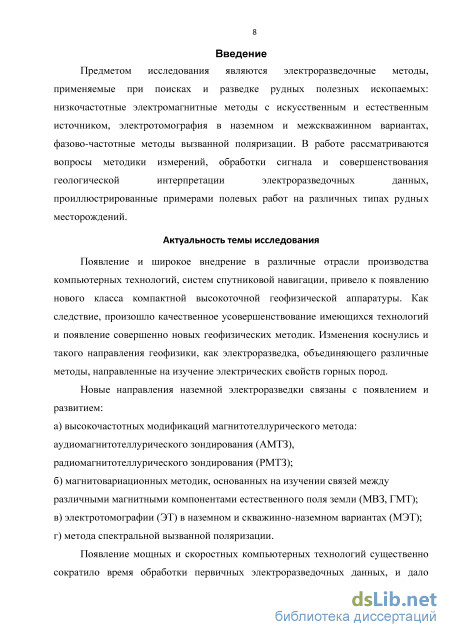 8

Введение

Предметом исследования являются электроразведочные методы, применяемые при поисках и разведке рудных полезных ископаемых: низкочастотные электромагнитные методы с искусственным и естественным источником, электротомография в наземном и межскважинном вариантах, фазово-частотные методы вызванной поляризации. В работе рассматриваются вопросы методики измерений, обработки сигнала и совершенствования геологической интерпретации электроразведочных данных, проиллюстрированные примерами полевых работ на различных типах рудных месторождений.

Актуальность темы исследования

Появление и широкое внедрение в различные отрасли производства компьютерных технологий, систем спутниковой навигации, привело к появлению нового класса компактной высокоточной геофизической аппаратуры. Как следствие, произошло качественное усовершенствование имеющихся технологий и появление совершенно новых геофизических методик. Изменения коснулись и такого направления геофизики, как электроразведка, объединяющего различные методы, направленные на изучение электрических свойств горных пород.

Новые направления наземной электроразведки связаны с появлением и развитием:

а) высокочастотных модификаций магнитотеллурического метода: аудиомагнитотеллурического зондирования (АМТЗ), радиомагнитотеллурического зондирования (РМТЗ);

б) магнитовариационных методик, основанных на изучении связей между различными магнитными компонентами естественного поля земли (МВЗ, ГМТ);

в) электротомографии (ЭТ) в наземном и скважинно-наземном вариантах (МЭТ);

г) метода спектральной вызванной поляризации.

Появление мощных и скоростных компьютерных технологий существенно сократило время обработки первичных электроразведочных данных, и дало

dsLib.net
библиотека диссертаций